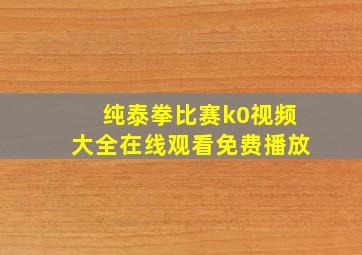 纯泰拳比赛k0视频
大全在线观看免费播放